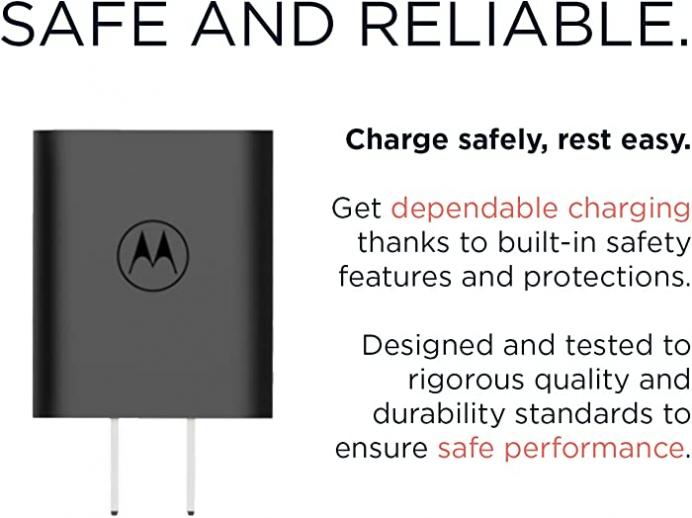 SAFE AND RELIABLE.

Charge safely, rest easy.

Get dependable charging thanks to built-in safety features and protections.

Designed and tested to rigorous quality and durability standards to ensure safe performance.